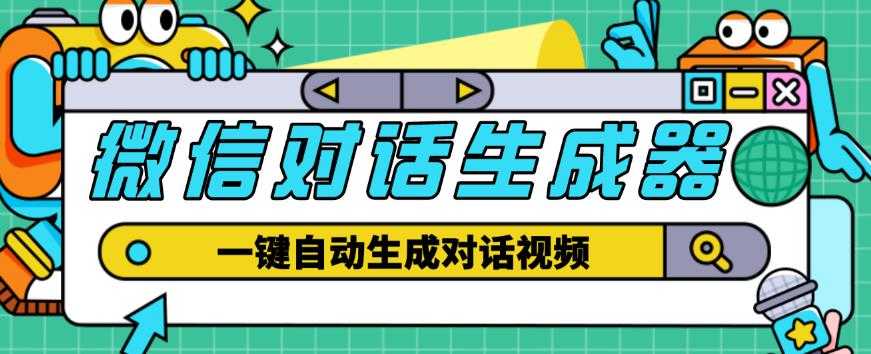 微信对话生成器

一键自动生成对话视频